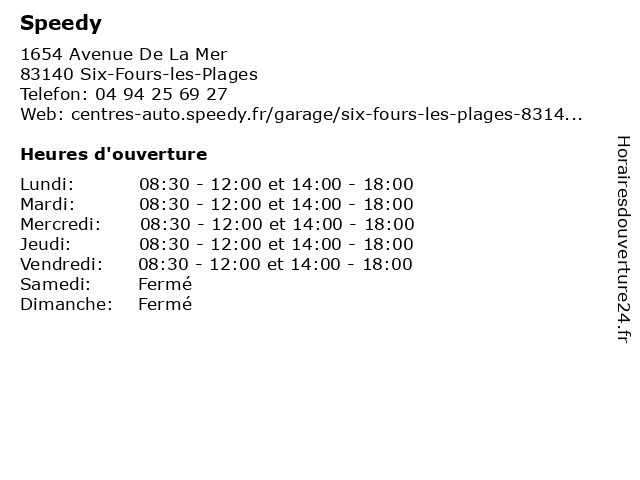 Speedy

1654 Avenue De La Mer
83140 Six-Fours-les-Plages
Telefon: 04 94 25 69 27
Web: centres-auto.speedy.fr/garage/six-fours-les-plages-8314...

Heures d'ouverture

| | |
|---|---|
| Lundi: | 08:30 - 12:00 et 14:00 - 18:00 |
| Mardi: | 08:30 - 12:00 et 14:00 - 18:00 |
| Mercredi: | 08:30 - 12:00 et 14:00 - 18:00 |
| Jeudi: | 08:30 - 12:00 et 14:00 - 18:00 |
| Vendredi: | 08:30 - 12:00 et 14:00 - 18:00 |
| Samedi: | Fermé |
| Dimanche: | Fermé |

Horairesdouverture24.fr